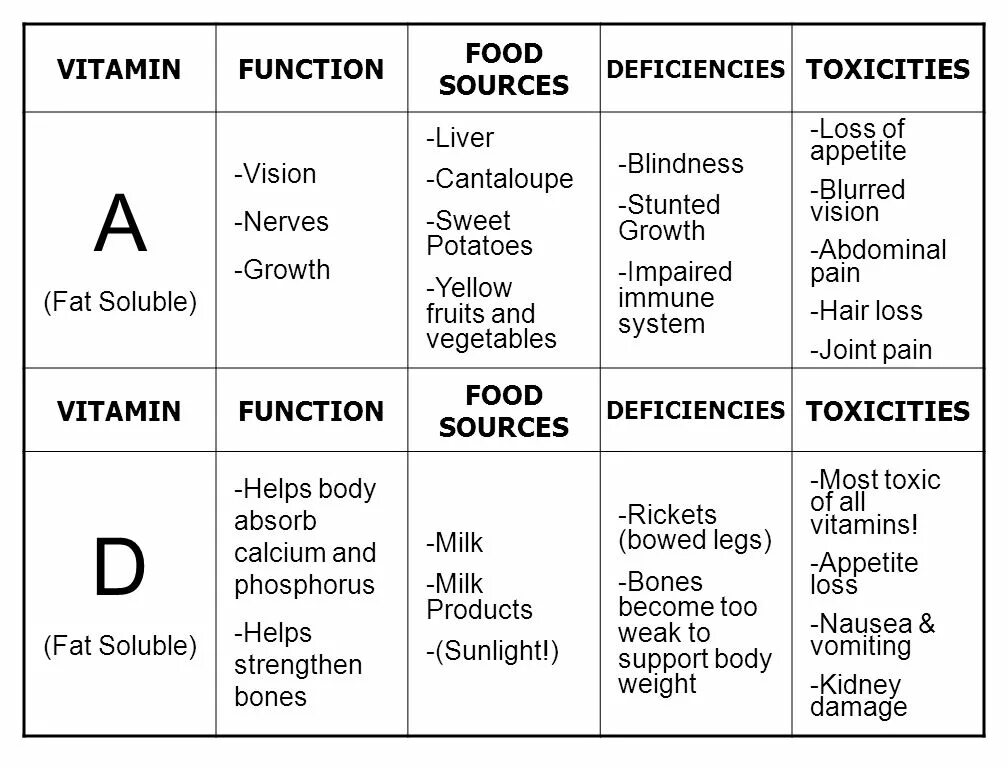 | VITAMIN | FUNCTION | FOOD SOURCES | DEFICIENCIES | TOXICITIES |
|---|---|---|---|---|
| A (Fat Soluble) | -Vision -Nerves -Growth | -Liver -Cantaloupe -Sweet Potatoes -Yellow fruits and vegetables | -Blindness -Stunted Growth -Impaired immune system | -Loss of appetite -Blurred vision -Abdominal pain -Hair loss -Joint pain |
| VITAMIN | FUNCTION | FOOD SOURCES | DEFICIENCIES | TOXICITIES |
| D (Fat Soluble) | -Helps body absorb calcium and phosphorus -Helps strengthen bones | -Milk -Milk Products -(Sunlight!) | -Rickets (bowed legs) -Bones become too weak to support body weight | -Most toxic of all vitamins! -Appetite loss -Nausea & vomiting -Kidney damage |